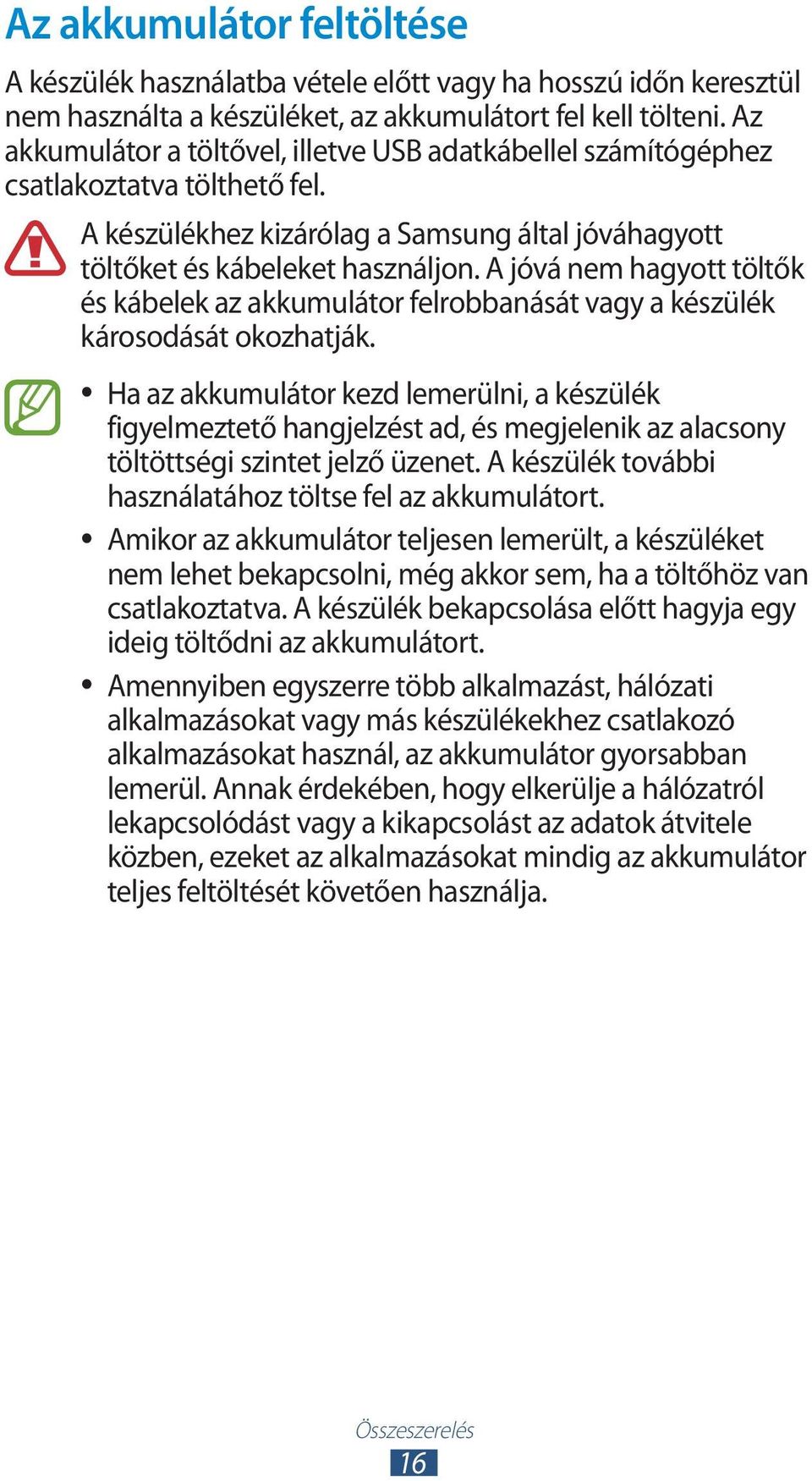 Az akkumulátor feltöltése

A készülék használatba vétele előtt vagy ha hosszú időn keresztül nem használta a készüléket, az akkumulátort fel kell tölteni. Az akkumulátor a töltővel, illetve USB adatkábellel számítógéphez csatlakoztatva tölthető fel.

A készülékhez kizárólag a Samsung által jóváhagyott töltőket és kábeleket használjon. A jóvá nem hagyott töltők és kábelek az akkumulátor felrobbanását vagy a készülék károsodását okozhatják.

• Ha az akkumulátor kezd lemerülni, a készülék figyelmeztető hangjelzést ad, és megjelenik az alacsony töltöttségi szintet jelző üzenet. A készülék további használatához töltse fel az akkumulátort.

• Amikor az akkumulátor teljesen lemerült, a készüléket nem lehet bekapcsolni, még akkor sem, ha a töltőhöz van csatlakoztatva. A készülék bekapcsolása előtt hagyja egy ideig töltődni az akkumulátort.

• Amennyiben egyszerre több alkalmazást, hálózati alkalmazásokat vagy más készülékekhez csatlakozó alkalmazásokat használ, az akkumulátor gyorsabban lemerül. Annak érdekében, hogy elkerülje a hálózatról lekapcsolódást vagy a kikapcsolást az adatok átvitele közben, ezeket az alkalmazásokat mindig az akkumulátor teljes feltöltését követően használja.

Összeszerelés
16